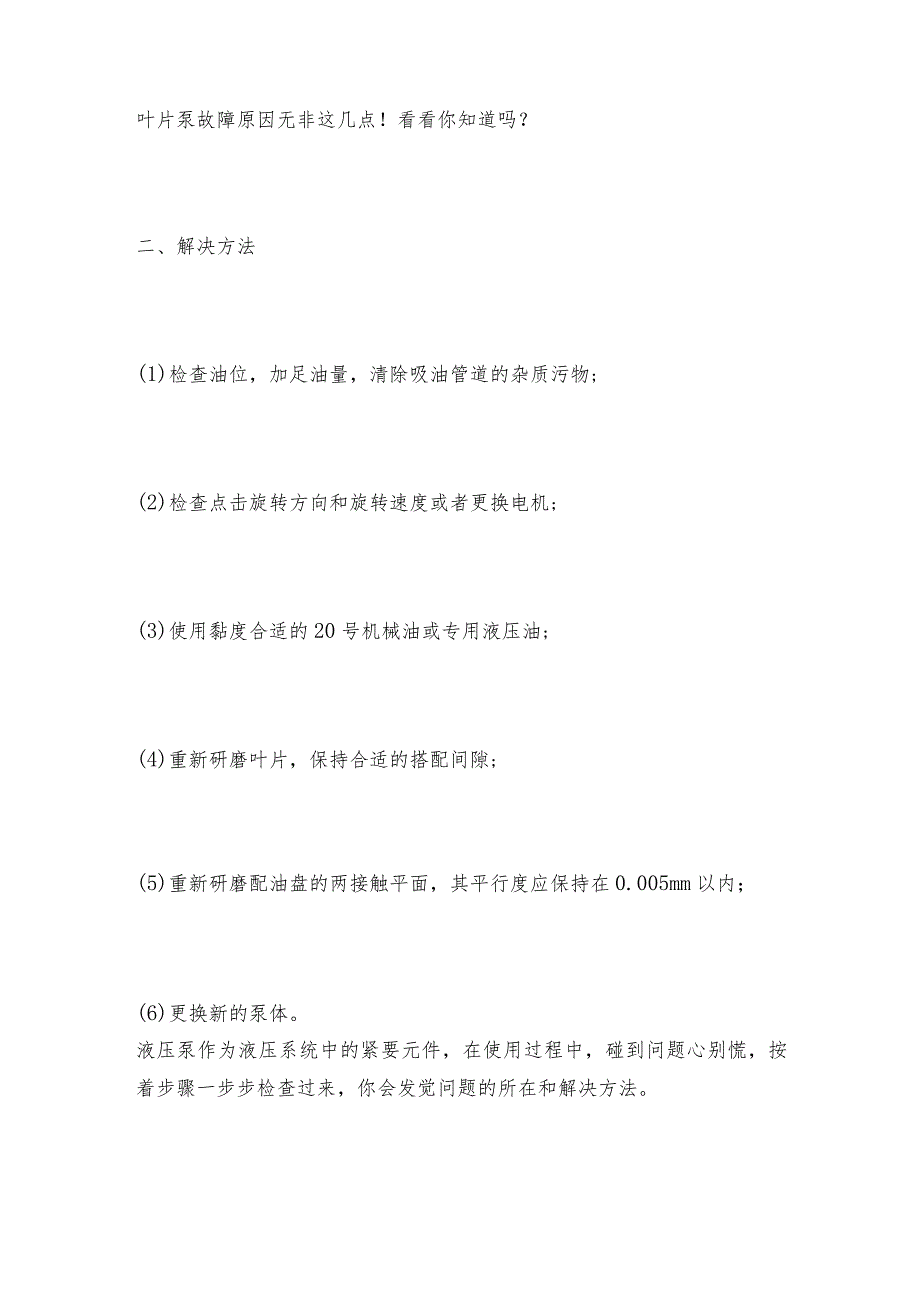 叶片泵故障原因无非这几点！看看你知道吗？

二、解决方法

(1)检查油位，加足油量，清除吸油管道的杂质污物；

(2)检查点击旋转方向和旋转速度或者更换电机；

(3)使用黏度合适的20号机械油或专用液压油；

(4)重新研磨叶片，保持合适的搭配间隙；

(5)重新研磨配油盘的两接触平面，其平行度应保持在0.005mm以内；

(6)更换新的泵体。
液压泵作为液压系统中的紧要元件，在使用过程中，碰到问题心别慌，按着步骤一步步检查过来，你会发觉问题的所在和解决方法。